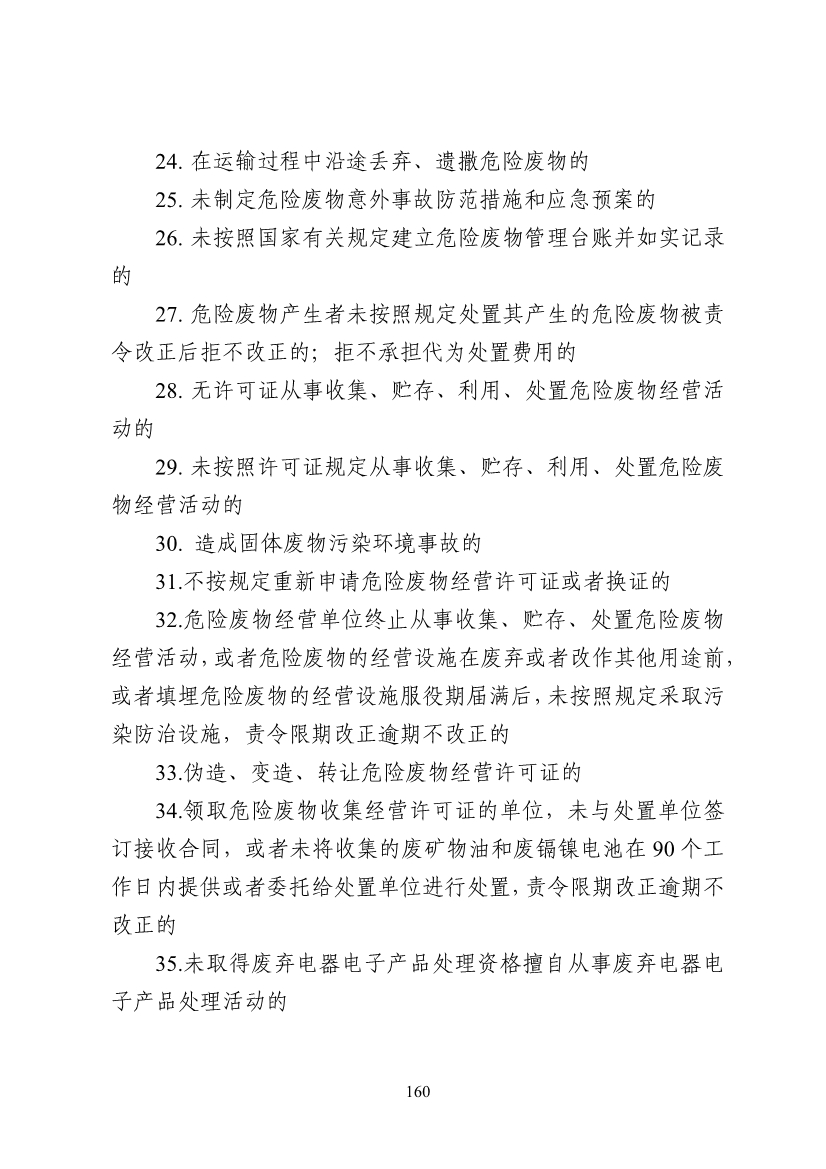 24. 在运输过程中沿途丢弃、遗撒危险废物的

25. 未制定危险废物意外事故防范措施和应急预案的

26. 未按照国家有关规定建立危险废物管理台账并如实记录的

27. 危险废物产生者未按照规定处置其产生的危险废物被责令改正后拒不改正的；拒不承担代为处置费用的

28. 无许可证从事收集、贮存、利用、处置危险废物经营活动的

29. 未按照许可证规定从事收集、贮存、利用、处置危险废物经营活动的

30. 造成固体废物污染环境事故的

31.不按规定重新申请危险废物经营许可证或者换证的

32.危险废物经营单位终止从事收集、贮存、处置危险废物经营活动，或者危险废物的经营设施在废弃或者改作其他用途前，或者填埋危险废物的经营设施服役期届满后，未按照规定采取污染防治设施，责令限期改正逾期不改正的

33.伪造、变造、转让危险废物经营许可证的

34.领取危险废物收集经营许可证的单位，未与处置单位签订接收合同，或者未将收集的废矿物油和废镉镍电池在90个工作日内提供或者委托给处置单位进行处置，责令限期改正逾期不改正的

35.未取得废弃电器电子产品处理资格擅自从事废弃电器电子产品处理活动的

160